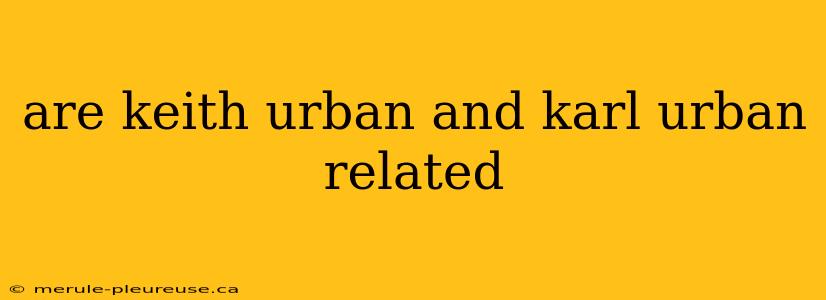 are keith urban and karl urban related

© merule-pleureuse.ca